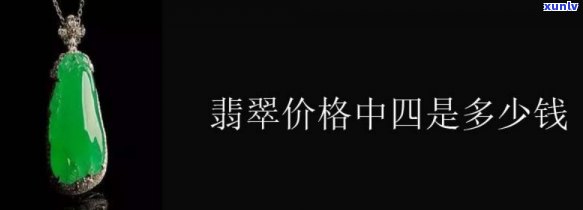 xunlv

翡翠价格中四是多少钱